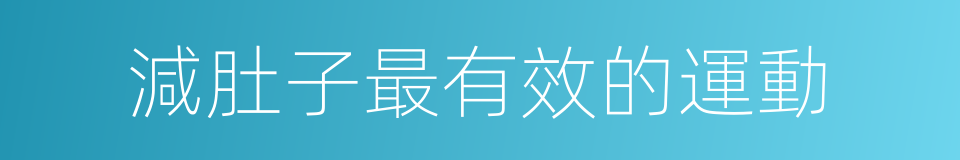 減肚子最有效的運動